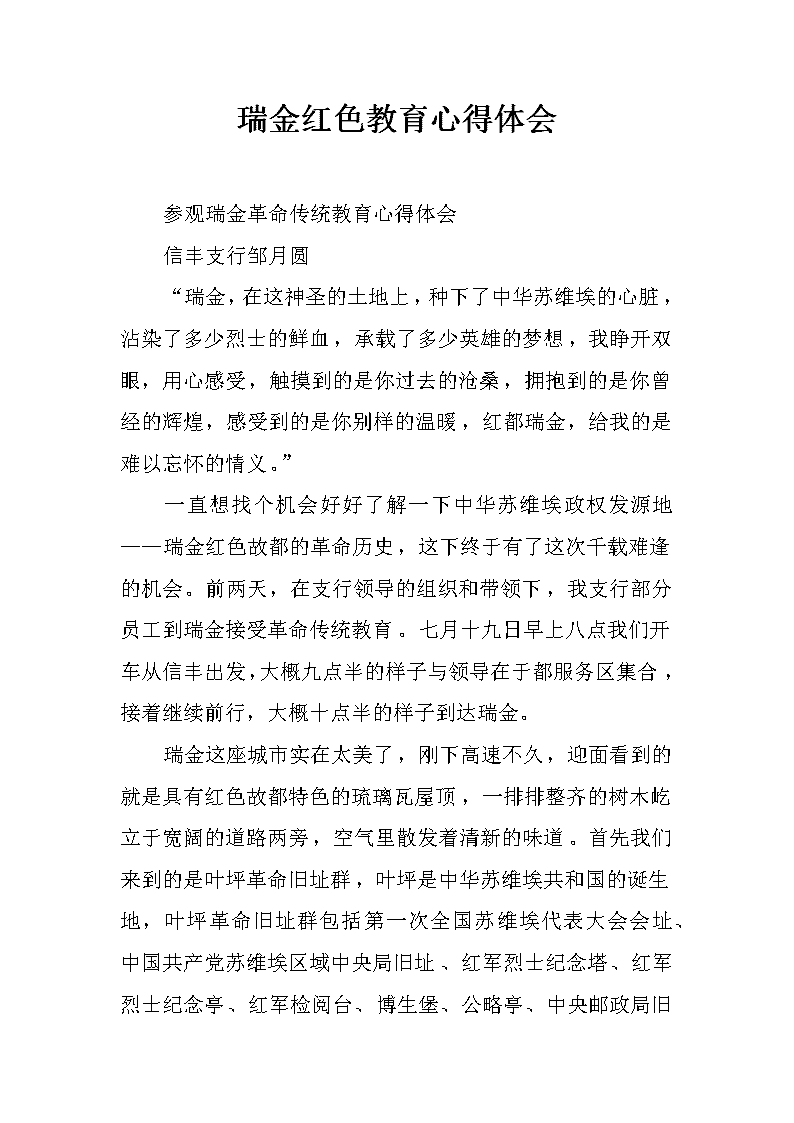 瑞金红色教育心得体会

参观瑞金革命传统教育心得体会

信丰支行邹月圆

“瑞金，在这神圣的土地上，种下了中华苏维埃的心脏，沾染了多少烈士的鲜血，承载了多少英雄的梦想，我睁开双眼，用心感受，触摸到的是你过去的沧桑，拥抱到的是你曾经的辉煌，感受到的是你别样的温暖，红都瑞金，给我的是难以忘怀的情义。”

一直想找个机会好好了解一下中华苏维埃政权发源地——瑞金红色故都的革命历史，这下终于有了这次千载难逢的机会。前两天，在支行领导的组织和带领下，我支行部分员工到瑞金接受革命传统教育。七月十九日早上八点我们开车从信丰出发，大概九点半的样子与领导在于都服务区集合，接着继续前行，大概十点半的样子到达瑞金。

瑞金这座城市实在太美了，刚下高速不久，迎面看到的就是具有红色故都特色的琉璃瓦屋顶，一排排整齐的树木屹立于宽阔的道路两旁，空气里散发着清新的味道。首先我们来到的是叶坪革命旧址群，叶坪是中华苏维埃共和国的诞生地，叶坪革命旧址群包括第一次全国苏维埃代表大会会址、中国共产党苏维埃区域中央局旧址、红军烈士纪念塔、红军烈士纪念亭、红军检阅台、博生堡、公略亭、中央邮政局旧